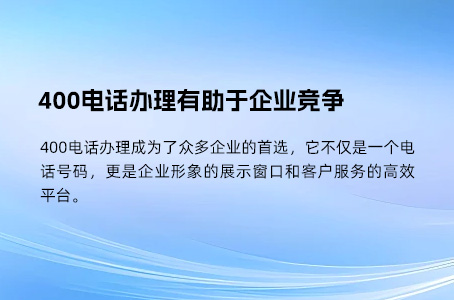 400电话办理有助于企业竞争

400电话办理成为了众多企业的首选，它不仅是一个电话号码，更是企业形象的展示窗口和客户服务的高效平台。